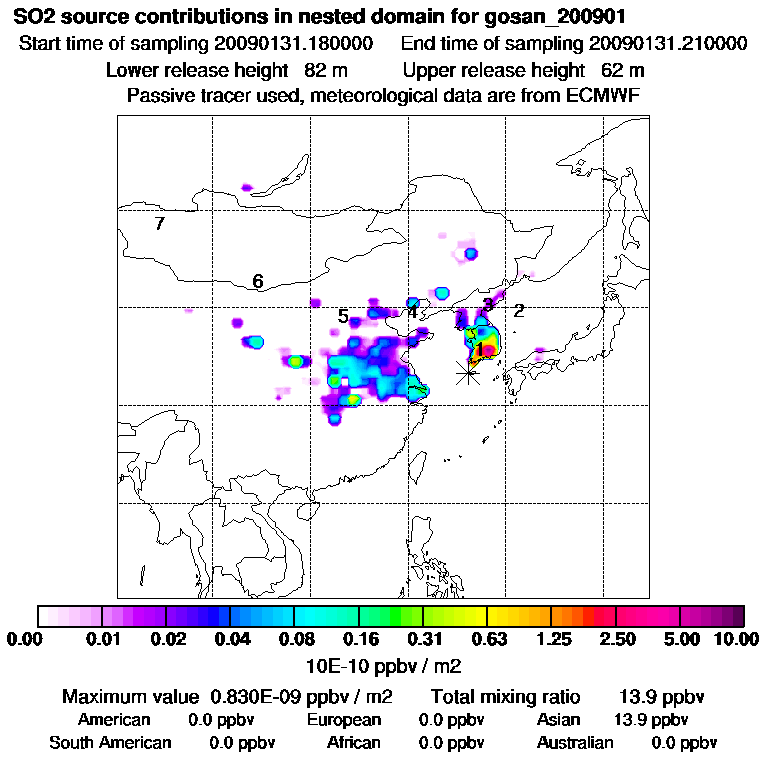 SO2 source contributions in nested domain for gosan_200901
Start time of sampling 20090131.180000 End time of sampling 20090131.210000
Lower release height 82 m Upper release height 62 m
Passive tracer used, meteorological data are from ECMWF

7
6
5
4
3
2
1

0.00 0.01 0.02 0.04 0.08 0.16 0.31 0.63 1.25 2.50 5.00 10.00
10E-10 ppbv / m2

Maximum value 0.830E-09 ppbv / m2 Total mixing ratio 13.9 ppbv
American 0.0 ppbv European 0.0 ppbv Asian 13.9 ppbv
South American 0.0 ppbv African 0.0 ppbv Australian 0.0 ppbv